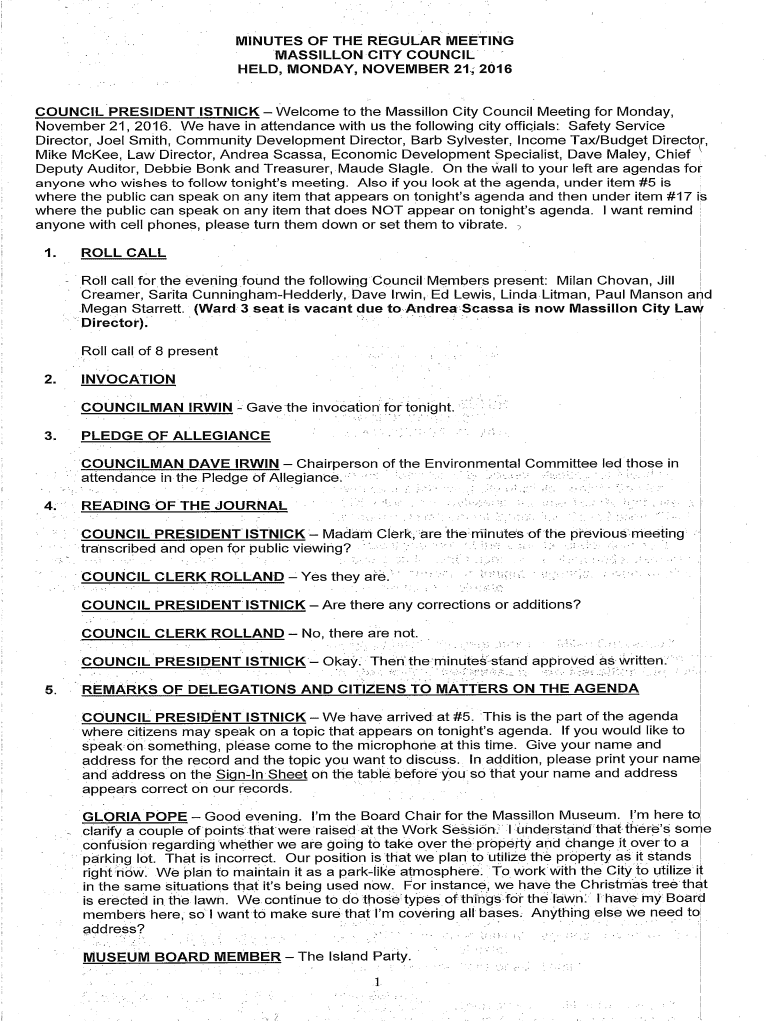 MINUTES OF THE REGULAR MEETING
MASSILLON CITY COUNCIL
HELD, MONDAY, NOVEMBER 21, 2016

COUNCIL PRESIDENT ISTNICK – Welcome to the Massillon City Council Meeting for Monday, November 21, 2016. We have in attendance with us the following city officials: Safety Service Director, Joel Smith, Community Development Director, Barb Sylvester, Income Tax/Budget Director, Mike McKee, Law Director, Andrea Scassa, Economic Development Specialist, Dave Maley, Chief Deputy Auditor, Debbie Bonk and Treasurer, Maude Slagle. On the wall to your left are agendas for anyone who wishes to follow tonight's meeting. Also if you look at the agenda, under item #5 is where the public can speak on any item that appears on tonight's agenda and then under item #17 is where the public can speak on any item that does NOT appear on tonight's agenda. I want remind anyone with cell phones, please turn them down or set them to vibrate.

1. ROLL CALL

Roll call for the evening found the following Council Members present: Milan Chovan, Jill Creamer, Sarita Cunningham-Hedderly, Dave Irwin, Ed Lewis, Linda Litman, Paul Manson and Megan Starrett. (Ward 3 seat is vacant due to Andrea Scassa is now Massillon City Law Director).

Roll call of 8 present

2. INVOCATION

COUNCILMAN IRWIN - Gave the invocation for tonight.

3. PLEDGE OF ALLEGIANCE

COUNCILMAN DAVE IRWIN – Chairperson of the Environmental Committee led those in attendance in the Pledge of Allegiance.

4. READING OF THE JOURNAL

COUNCIL PRESIDENT ISTNICK – Madam Clerk, are the minutes of the previous meeting transcribed and open for public viewing?

COUNCIL CLERK ROLLAND – Yes they are.

COUNCIL PRESIDENT ISTNICK – Are there any corrections or additions?

COUNCIL CLERK ROLLAND – No, there are not.

COUNCIL PRESIDENT ISTNICK – Okay. Then the minutes stand approved as written.

5. REMARKS OF DELEGATIONS AND CITIZENS TO MATTERS ON THE AGENDA

COUNCIL PRESIDENT ISTNICK – We have arrived at #5. This is the part of the agenda where citizens may speak on a topic that appears on tonight's agenda. If you would like to speak on something, please come to the microphone at this time. Give your name and address for the record and the topic you want to discuss. In addition, please print your name and address on the Sign-In Sheet on the table before you so that your name and address appears correct on our records.

GLORIA POPE – Good evening. I'm the Board Chair for the Massillon Museum. I'm here to clarify a couple of points that were raised at the Work Session. I understand that there's some confusion regarding whether we are going to take over the property and change it over to a parking lot. That is incorrect. Our position is that we plan to utilize the property as it stands right now. We plan to maintain it as a park-like atmosphere. To work with the City to utilize it in the same situations that it's being used now. For instance, we have the Christmas tree that is erected in the lawn. We continue to do those types of things for the lawn. I have my Board members here, so I want to make sure that I'm covering all bases. Anything else we need to address?

MUSEUM BOARD MEMBER – The Island Party.

1